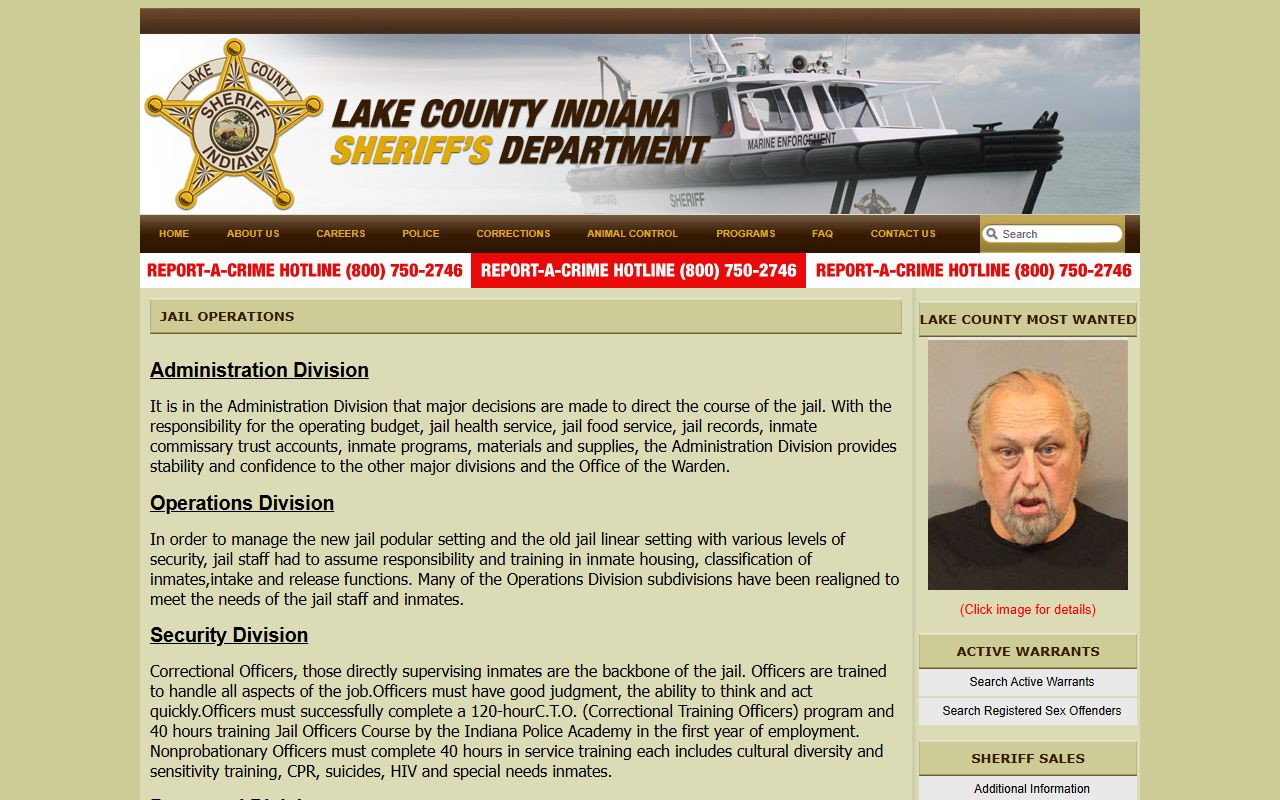 LAKE COUNTY SHERIFF INDIANA

LAKE COUNTY INDIANA SHERIFF'S DEPARTMENT

MARINE ENFORCEMENT

SHERIFF

HOME ABOUT US CAREERS POLICE CORRECTIONS ANIMAL CONTROL PROGRAMS FAQ CONTACT US

Search

REPORT-A-CRIME HOTLINE (800) 750-2746 REPORT-A-CRIME HOTLINE (800) 750-2746 REPORT-A-CRIME HOTLINE (800) 750-2746

JAIL OPERATIONS

Administration Division

It is in the Administration Division that major decisions are made to direct the course of the jail. With the responsibility for the operating budget, jail health service, jail food service, jail records, inmate commissary trust accounts, inmate programs, materials and supplies, the Administration Division provides stability and confidence to the other major divisions and the Office of the Warden.

Operations Division

In order to manage the new jail podular setting and the old jail linear setting with various levels of security, jail staff had to assume responsibility and training in inmate housing, classification of inmates,intake and release functions. Many of the Operations Division subdivisions have been realigned to meet the needs of the jail staff and inmates.

Security Division

Correctional Officers, those directly supervising inmates are the backbone of the jail. Officers are trained to handle all aspects of the job.Officers must have good judgment, the ability to think and act quickly.Officers must successfully complete a 120-hourC.T.O. (Correctional Training Officers) program and 40 hours training Jail Officers Course by the Indiana Police Academy in the first year of employment. Nonprobationary Officers must complete 40 hours in service training each includes cultural diversity and sensitivity training, CPR, suicides, HIV and special needs inmates.

LAKE COUNTY MOST WANTED

(Click image for details)

ACTIVE WARRANTS

Search Active Warrants

Search Registered Sex Offenders

SHERIFF SALES

Additional Information